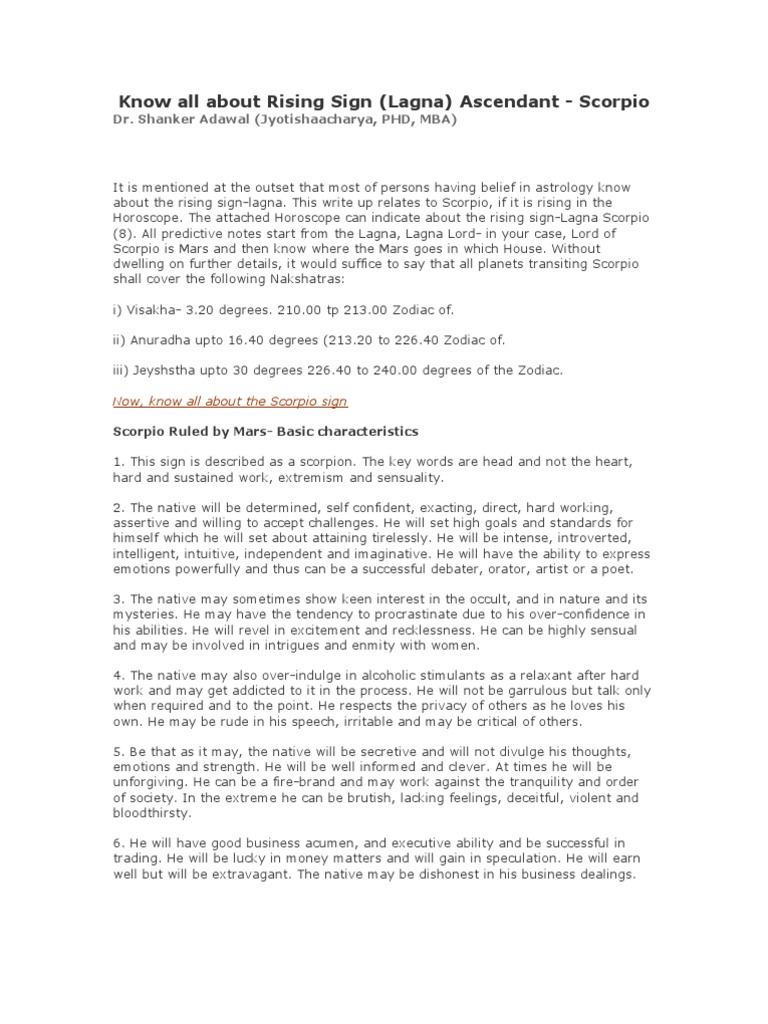 Know all about Rising Sign (Lagna) Ascendant - Scorpio

Dr. Shanker Adawal (Jyotishaacharya, PHD, MBA)

It is mentioned at the outset that most of persons having belief in astrology know about the rising sign-lagna. This write up relates to Scorpio, if it is rising in the Horoscope. The attached Horoscope can indicate about the rising sign-Lagna Scorpio (8). All predictive notes start from the Lagna, Lagna Lord- in your case, Lord of Scorpio is Mars and then know where the Mars goes in which House. Without dwelling on further details, it would suffice to say that all planets transiting Scorpio shall cover the following Nakshatras:

i) Visakha- 3.20 degrees. 210.00 tp 213.00 Zodiac of.

ii) Anuradha upto 16.40 degrees (213.20 to 226.40 Zodiac of.

iii) Jeyshstha upto 30 degrees 226.40 to 240.00 degrees of the Zodiac.

Now, know all about the Scorpio sign

Scorpio Ruled by Mars- Basic characteristics

1. This sign is described as a scorpion. The key words are head and not the heart, hard and sustained work, extremism and sensuality.

2. The native will be determined, self confident, exacting, direct, hard working, assertive and willing to accept challenges. He will set high goals and standards for himself which he will set about attaining tirelessly. He will be intense, introverted, intelligent, intuitive, independent and imaginative. He will have the ability to express emotions powerfully and thus can be a successful debater, orator, artist or a poet.

3. The native may sometimes show keen interest in the occult, and in nature and its mysteries. He may have the tendency to procrastinate due to his over-confidence in his abilities. He will revel in excitement and recklessness. He can be highly sensual and may be involved in intrigues and enmity with women.

4. The native may also over-indulge in alcoholic stimulants as a relaxant after hard work and may get addicted to it in the process. He will not be garrulous but talk only when required and to the point. He respects the privacy of others as he loves his own. He may be rude in his speech, irritable and may be critical of others.

5. Be that as it may, the native will be secretive and will not divulge his thoughts, emotions and strength. He will be well informed and clever. At times he will be unforgiving. He can be a fire-brand and may work against the tranquility and order of society. In the extreme he can be brutish, lacking feelings, deceitful, violent and bloodthirsty.

6. He will have good business acumen, and executive ability and be successful in trading. He will be lucky in money matters and will gain in speculation. He will earn well but will be extravagant. The native may be dishonest in his business dealings.